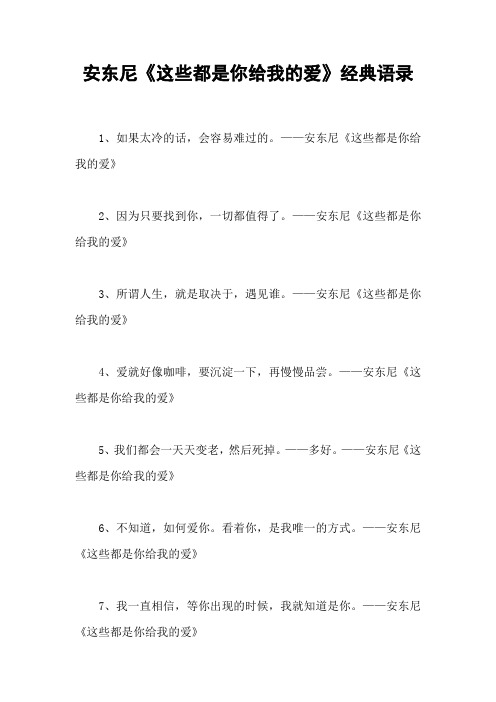 安东尼《这些都是你给我的爱》经典语录

1、如果太冷的话，会容易难过的。——安东尼《这些都是你给我的爱》

2、因为只要找到你，一切都值得了。——安东尼《这些都是你给我的爱》

3、所谓人生，就是取决于，遇见谁。——安东尼《这些都是你给我的爱》

4、爱就好像咖啡，要沉淀一下，再慢慢品尝。——安东尼《这些都是你给我的爱》

5、我们都会一天天变老，然后死掉。——多好。——安东尼《这些都是你给我的爱》

6、不知道，如何爱你。看着你，是我唯一的方式。——安东尼《这些都是你给我的爱》

7、我一直相信，等你出现的时候，我就知道是你。——安东尼《这些都是你给我的爱》